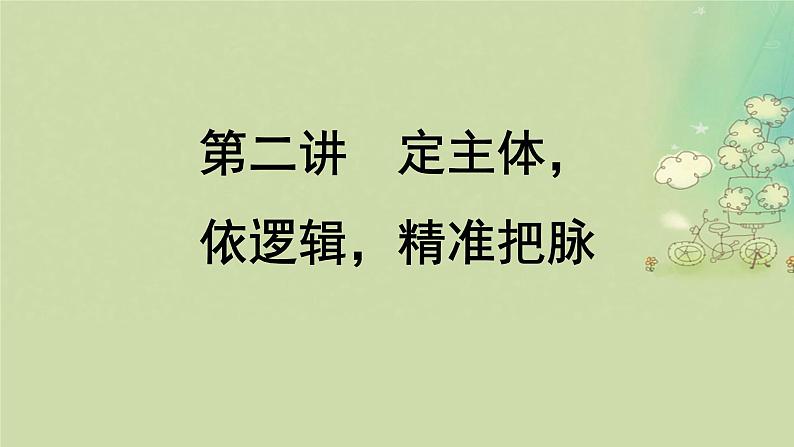 第二讲　定主体，
依逻辑，精准把脉